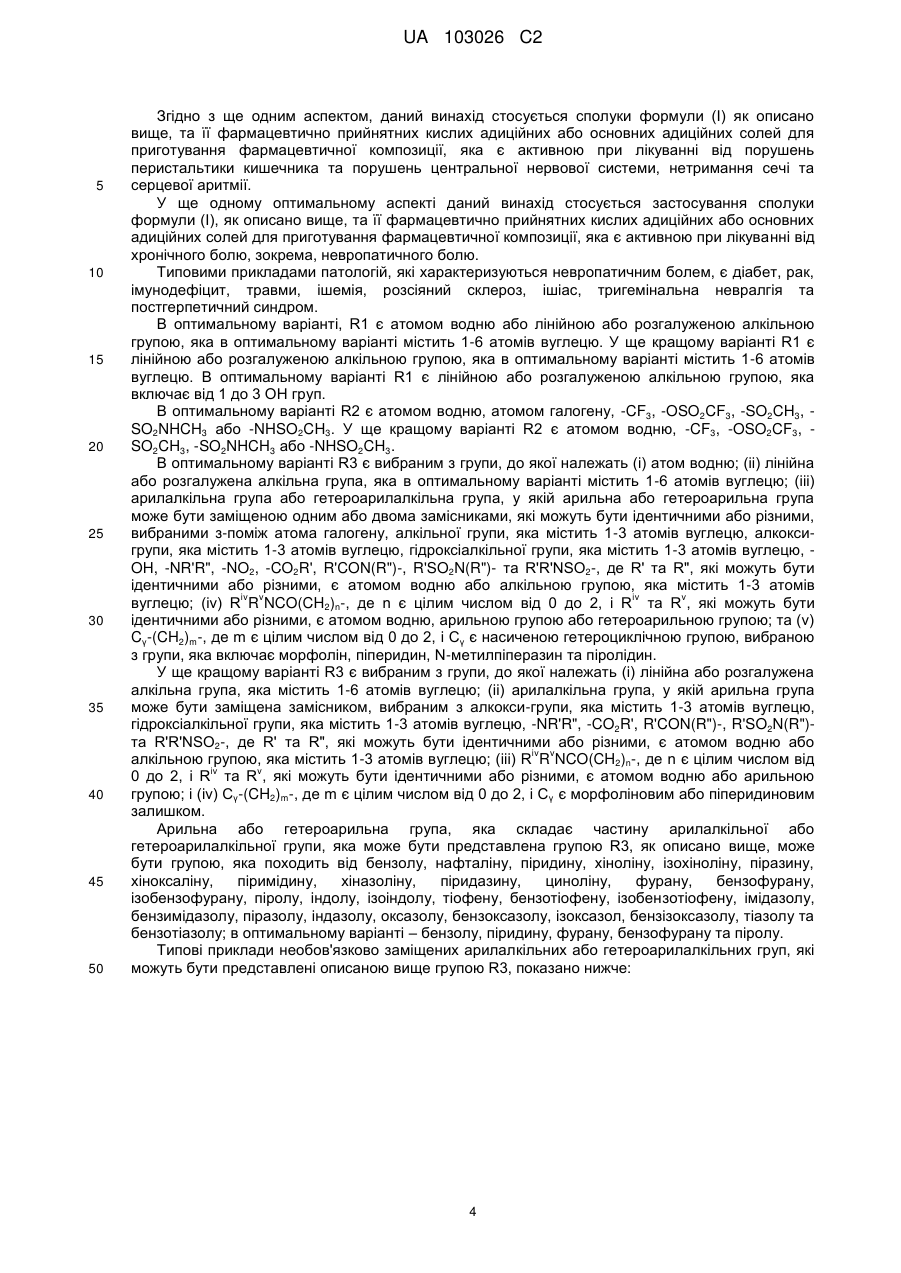 UA 103026 C2

Згідно з ще одним аспектом, даний винахід стосується сполуки формули (I) як описано вище, та її фармацевтично прийнятних кислих адиційних або основних адиційних солей для приготування фармацевтичної композиції, яка є активною при лікуванні від порушень перистальтики кишечника та порушень центральної нервової системи, нетримання сечі та серцевої аритмії.

5

У ще одному оптимальному аспекті даний винахід стосується застосування сполуки формули (I), як описано вище, та її фармацевтично прийнятних кислих адиційних або основних адиційних солей для приготування фармацевтичної композиції, яка є активною при лікуванні від хронічного болю, зокрема, невропатичного болю.

10

Типовими прикладами патологій, які характеризуються невропатичним болем, є діабет, рак, імунодефіцит, травми, ішемія, розсіяний склероз, ішіас, тригемінальна невралгія та постгерпетичний синдром.

В оптимальному варіанті, R1 є атомом водню або лінійною або розгалуженою алкільною групою, яка в оптимальному варіанті містить 1-6 атомів вуглецю. У ще кращому варіанті R1 є лінійною або розгалуженою алкільною групою, яка в оптимальному варіанті містить 1-6 атомів вуглецю. В оптимальному варіанті R1 є лінійною або розгалуженою алкільною групою, яка включає від 1 до 3 OH груп.

15

В оптимальному варіанті R2 є атомом водню, атомом галогену, $-CF_3$, $-OSO_2CF_3$, $-SO_2CH_3$, $-SO_2NHCH_3$ або $-NHSO_2CH_3$. У ще кращому варіанті R2 є атомом водню, $-CF_3$, $-OSO_2CF_3$, $-SO_2CH_3$, $-SO_2NHCH_3$ або $-NHSO_2CH_3$.

20

В оптимальному варіанті R3 є вибраним з групи, до якої належать (i) атом водню; (ii) лінійна або розгалужена алкільна група, яка в оптимальному варіанті містить 1-6 атомів вуглецю; (iii) арилалкільна група або гетероарилалкільна група, у якій арильна або гетероарильна група може бути заміщеною одним або двома замісниками, які можуть бути ідентичними або різними, вибраними з-поміж атома галогену, алкільної групи, яка містить 1-3 атомів вуглецю, алкокси-групи, яка містить 1-3 атомів вуглецю, гідроксіалкільної групи, яка містить 1-3 атомів вуглецю, -OH, -NR'R", $-NO_2$, $-CO_2R'$, R'CON(R")-, $R'SO_2N(R")$- та $R'R'NSO_2$-, де R' та R", які можуть бути ідентичними або різними, є атомом водню або алкільною групою, яка містить 1-3 атомів вуглецю; (iv) $R^{iv}R^{v}NCO(CH_2)_n$-, де n є цілим числом від 0 до 2, і $R^{iv}$ та $R^{v}$, які можуть бути ідентичними або різними, є атомом водню, арильною групою або гетероарильною групою; та (v) $C_y$-$(CH_2)_m$-, де m є цілим числом від 0 до 2, і $C_y$ є насиченою гетероциклічною групою, вибраною з групи, яка включає морфолін, піперидин, N-метилпіперазин та піролідин.

25

30

У ще кращому варіанті R3 є вибраним з групи, до якої належать (i) лінійна або розгалужена алкільна група, яка містить 1-6 атомів вуглецю; (ii) арилалкільна група, у якій арильна група може бути заміщена замісником, вибраним з алкокси-групи, яка містить 1-3 атомів вуглецю, гідроксіалкільної групи, яка містить 1-3 атомів вуглецю, -NR'R", $-CO_2R'$, R'CON(R")-, $R'SO_2N(R")$- та $R'R'NSO_2$-, де R' та R", які можуть бути ідентичними або різними, є атомом водню або алкільною групою, яка містить 1-3 атомів вуглецю; (iii) $R^{iv}R^{v}NCO(CH_2)_n$-, де n є цілим числом від 0 до 2, і $R^{iv}$ та $R^{v}$, які можуть бути ідентичними або різними, є атомом водню або арильною групою; і (iv) $C_y$-$(CH_2)_m$-, де m є цілим числом від 0 до 2, і $C_y$ є морфоліновим або піперидиновим залишком.

35

40

Арильна або гетероарильна група, яка складає частину арилалкільної або гетероарилалкільної групи, яка може бути представлена групою R3, як описано вище, може бути групою, яка походить від бензолу, нафталіну, піридину, хіноліну, ізохіноліну, піразину, хіноксаліну, піримідину, хіназоліну, піридазину, циноліну, фурану, бензофурану, ізобензофурану, піролу, індолу, ізоіндолу, тіофену, бензотіофену, ізобензотіофену, імідазолу, бензимідазолу, піразолу, індазолу, оксазолу, бензоксазолу, ізоксазол, бензізоксазолу, тіазолу та бензотіазолу; в оптимальному варіанті – бензолу, піридину, фурану, бензофурану та піролу.

45

Типові приклади необов'язково заміщених арилалкільних або гетероарилалкільних груп, які можуть бути представлені описаною вище групою R3, показано нижче:

50

4